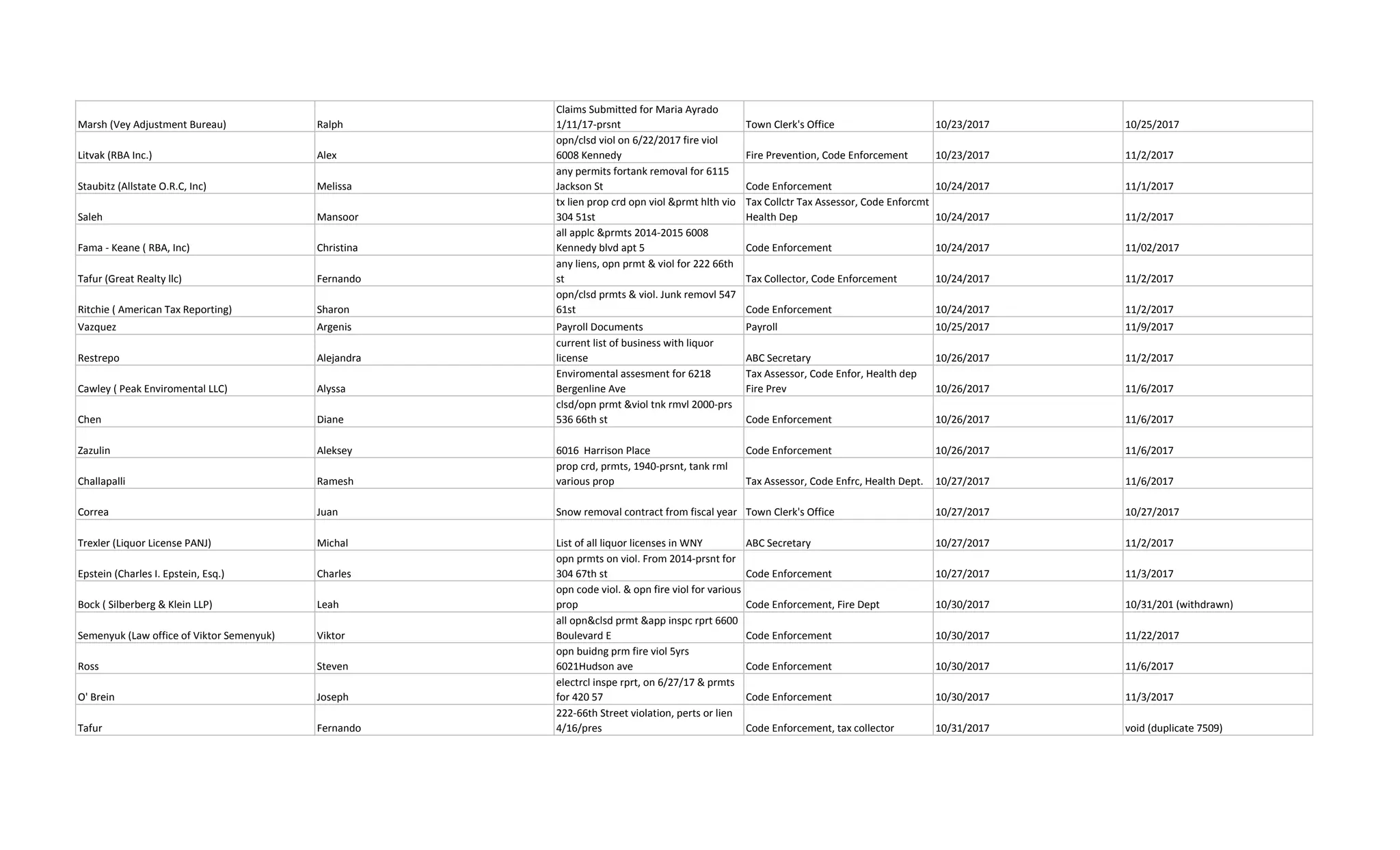 | Marsh (Vey Adjustment Bureau) | Ralph | Claims Submitted for Maria Ayrado 1/11/17-prsnt | Town Clerk's Office | 10/23/2017 | 10/25/2017 |
|---|---|---|---|---|---|
| Litvak (RBA Inc.) | Alex | opn/clsd viol on 6/22/2017 fire viol 6008 Kennedy | Fire Prevention, Code Enforcement | 10/23/2017 | 11/2/2017 |
| Staubitz (Allstate O.R.C, Inc) | Melissa | any permits fortank removal for 6115 Jackson St | Code Enforcement | 10/24/2017 | 11/1/2017 |
| Saleh | Mansoor | tx lien prop crd opn viol &prmt hlth vio 304 51st | Tax Collctr Tax Assessor, Code Enforcmt Health Dep | 10/24/2017 | 11/2/2017 |
| Fama - Keane ( RBA, Inc) | Christina | all applc &prmts 2014-2015 6008 Kennedy blvd apt 5 | Code Enforcement | 10/24/2017 | 11/02/2017 |
| Tafur (Great Realty llc) | Fernando | any liens, opn prmt & viol for 222 66th st | Tax Collector, Code Enforcement | 10/24/2017 | 11/2/2017 |
| Ritchie ( American Tax Reporting) | Sharon | opn/clsd prmts & viol. Junk removl 547 61st | Code Enforcement | 10/24/2017 | 11/2/2017 |
| Vazquez | Argenis | Payroll Documents | Payroll | 10/25/2017 | 11/9/2017 |
| Restrepo | Alejandra | current list of business with liquor license | ABC Secretary | 10/26/2017 | 11/2/2017 |
| Cawley ( Peak Enviromental LLC) | Alyssa | Enviromental assesment for 6218 Bergenline Ave | Tax Assessor, Code Enfor, Health dep Fire Prev | 10/26/2017 | 11/6/2017 |
| Chen | Diane | clsd/opn prmt &viol tnk rmvl 2000-prs 536 66th st | Code Enforcement | 10/26/2017 | 11/6/2017 |
| Zazulin | Aleksey | 6016 Harrison Place | Code Enforcement | 10/26/2017 | 11/6/2017 |
| Challapalli | Ramesh | prop crd, prmts, 1940-prsnt, tank rml various prop | Tax Assessor, Code Enfrc, Health Dept. | 10/27/2017 | 11/6/2017 |
| Correa | Juan | Snow removal contract from fiscal year | Town Clerk's Office | 10/27/2017 | 10/27/2017 |
| Trexler (Liquor License PANJ) | Michal | List of all liquor licenses in WNY | ABC Secretary | 10/27/2017 | 11/2/2017 |
| Epstein (Charles I. Epstein, Esq.) | Charles | opn prmts on viol. From 2014-prsnt for 304 67th st | Code Enforcement | 10/27/2017 | 11/3/2017 |
| Bock ( Silberberg & Klein LLP) | Leah | opn code viol. & opn fire viol for various prop | Code Enforcement, Fire Dept | 10/30/2017 | 10/31/201 (withdrawn) |
| Semenyuk (Law office of Viktor Semenyuk) | Viktor | all opn&clsd prmt &app inspc rprt 6600 Boulevard E | Code Enforcement | 10/30/2017 | 11/22/2017 |
| Ross | Steven | opn buidng prm fire viol 5yrs 6021Hudson ave | Code Enforcement | 10/30/2017 | 11/6/2017 |
| O' Brein | Joseph | electrcl inspe rprt, on 6/27/17 & prmts for 420 57 | Code Enforcement | 10/30/2017 | 11/3/2017 |
| Tafur | Fernando | 222-66th Street violation, perts or lien 4/16/pres | Code Enforcement, tax collector | 10/31/2017 | void (duplicate 7509) |